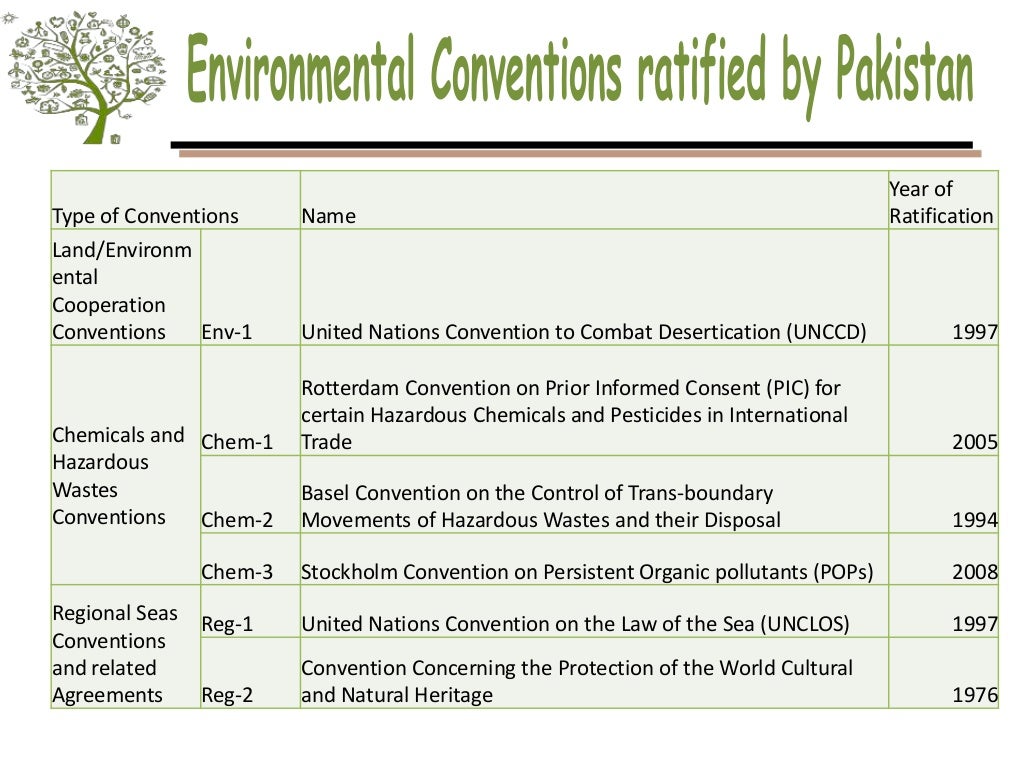 Environmental Conventions ratified by Pakistan

| Type of Conventions | | Name | Year of Ratification |
|---|---|---|---|
| Land/Environmental Cooperation Conventions | Env-1 | United Nations Convention to Combat Desertication (UNCCD) | 1997 |
| Chemicals and Hazardous Wastes Conventions | Chem-1 | Rotterdam Convention on Prior Informed Consent (PIC) for certain Hazardous Chemicals and Pesticides in International Trade | 2005 |
| | Chem-2 | Basel Convention on the Control of Trans-boundary Movements of Hazardous Wastes and their Disposal | 1994 |
| | Chem-3 | Stockholm Convention on Persistent Organic pollutants (POPs) | 2008 |
| Regional Seas Conventions and related Agreements | Reg-1 | United Nations Convention on the Law of the Sea (UNCLOS) | 1997 |
| | Reg-2 | Convention Concerning the Protection of the World Cultural and Natural Heritage | 1976 |